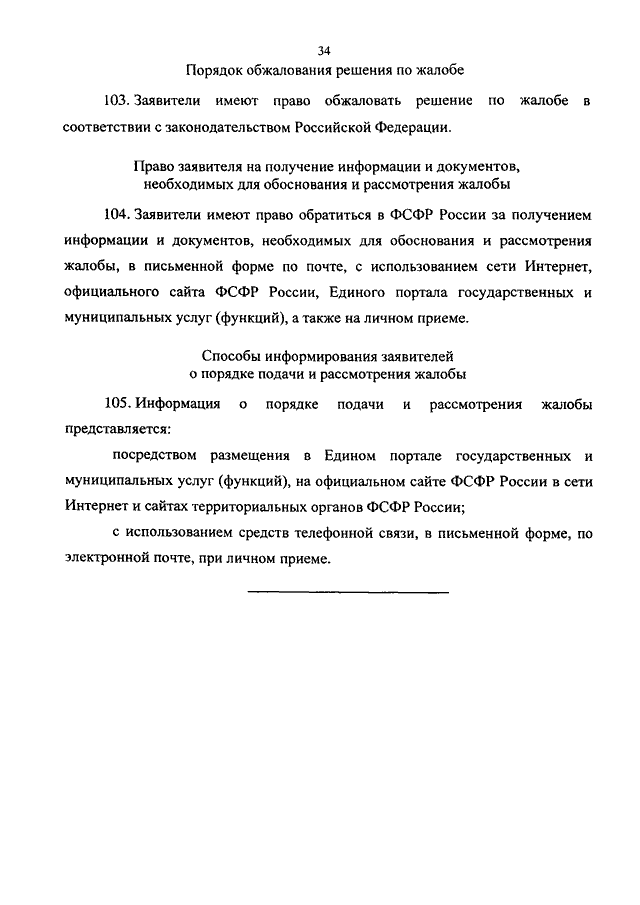 34

Порядок обжалования решения по жалобе

103. Заявители имеют право обжаловать решение по жалобе в соответствии с законодательством Российской Федерации.

Право заявителя на получение информации и документов, необходимых для обоснования и рассмотрения жалобы

104. Заявители имеют право обратиться в ФСФР России за получением информации и документов, необходимых для обоснования и рассмотрения жалобы, в письменной форме по почте, с использованием сети Интернет, официального сайта ФСФР России, Единого портала государственных и муниципальных услуг (функций), а также на личном приеме.

Способы информирования заявителей о порядке подачи и рассмотрения жалобы

105. Информация о порядке подачи и рассмотрения жалобы представляется:

посредством размещения в Едином портале государственных и муниципальных услуг (функций), на официальном сайте ФСФР России в сети Интернет и сайтах территориальных органов ФСФР России;

с использованием средств телефонной связи, в письменной форме, по электронной почте, при личном приеме.